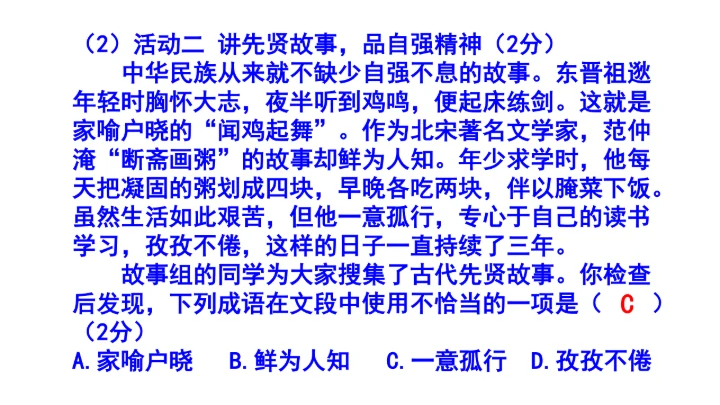 （2）活动二 讲先贤故事，品自强精神（2分）

中华民族从来就不缺少自强不息的故事。东晋祖逖年轻时胸怀大志，夜半听到鸡鸣，便起床练剑。这就是家喻户晓的“闻鸡起舞”。作为北宋著名文学家，范仲淹“断斋画粥”的故事却鲜为人知。年少求学时，他每天把凝固的粥划成四块，早晚各吃两块，伴以腌菜下饭。虽然生活如此艰苦，但他一意孤行，专心于自己的读书学习，孜孜不倦，这样的日子一直持续了三年。

故事组的同学为大家搜集了古代先贤故事。你检查后发现，下列成语在文段中使用不恰当的一项是（ C ）（2分）

A.家喻户晓 B.鲜为人知 C.一意孤行 D.孜孜不倦